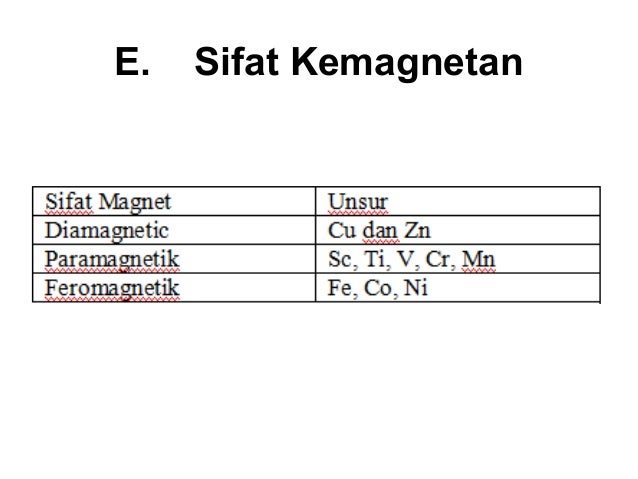 E. Sifat Kemagnetan

| Sifat Magnet | Unsur |
|---|---|
| Diamagnetic | Cu dan Zn |
| Paramagnetik | Sc, Ti, V, Cr, Mn |
| Feromagnetik | Fe, Co, Ni |